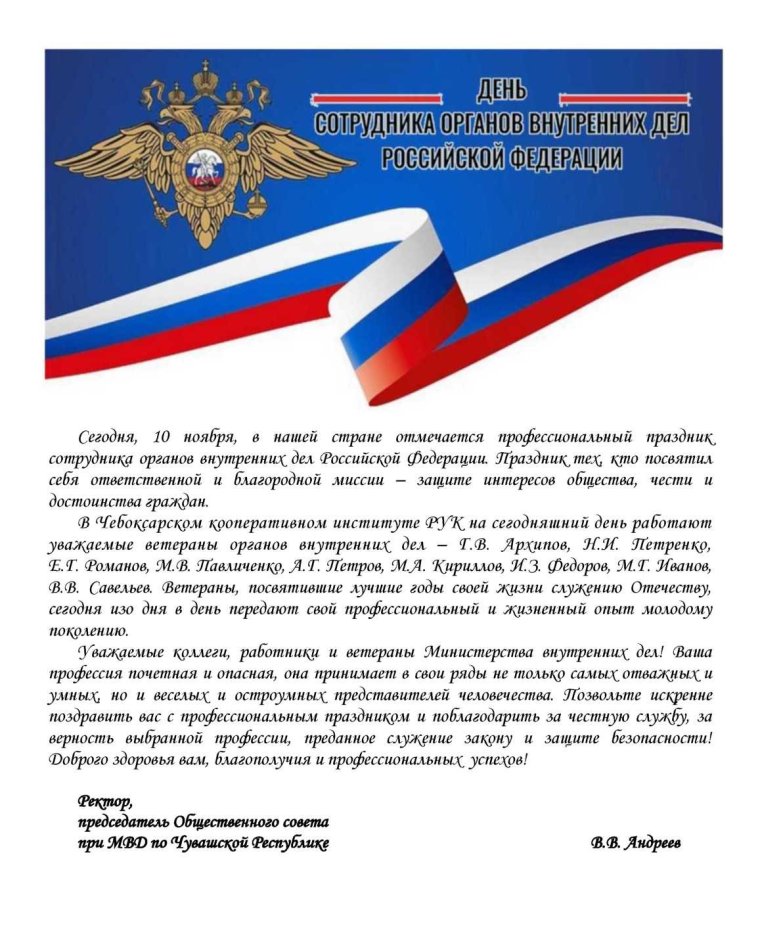 ДЕНЬ
СОТРУДНИКА ОРГАНОВ ВНУТРЕННИХ ДЕЛ
РОССИЙСКОЙ ФЕДЕРАЦИИ

Сегодня, 10 ноября, в нашей стране отмечается профессиональный праздник сотрудника органов внутренних дел Российской Федерации. Праздник тех, кто посвятил себя ответственной и благородной миссии – защите интересов общества, чести и достоинства граждан.

В Чебоксарском кооперативном институте РУК на сегодняшний день работают уважаемые ветераны органов внутренних дел – Г.В. Архипов, Н.И. Петренко, Е.Г. Романов, М.В. Павличенко, А.Г. Петров, М.А. Кириллов, И.З. Федоров, М.Г. Иванов, В.В. Савельев. Ветераны, посвятившие лучшие годы своей жизни служению Отечеству, сегодня изо дня в день передают свой профессиональный и жизненный опыт молодому поколению.

Уважаемые коллеги, работники и ветераны Министерства внутренних дел! Ваша профессия почетная и опасная, она принимает в свои ряды не только самых отважных и умных, но и веселых и остроумных представителей человечества. Позвольте искренне поздравить вас с профессиональным праздником и поблагодарить за честную службу, за верность выбранной профессии, преданное служение закону и защите безопасности! Доброго здоровья вам, благополучия и профессиональных успехов!

Ректор,
председатель Общественного совета
при МВД по Чувашской Республике
В.В. Андреев